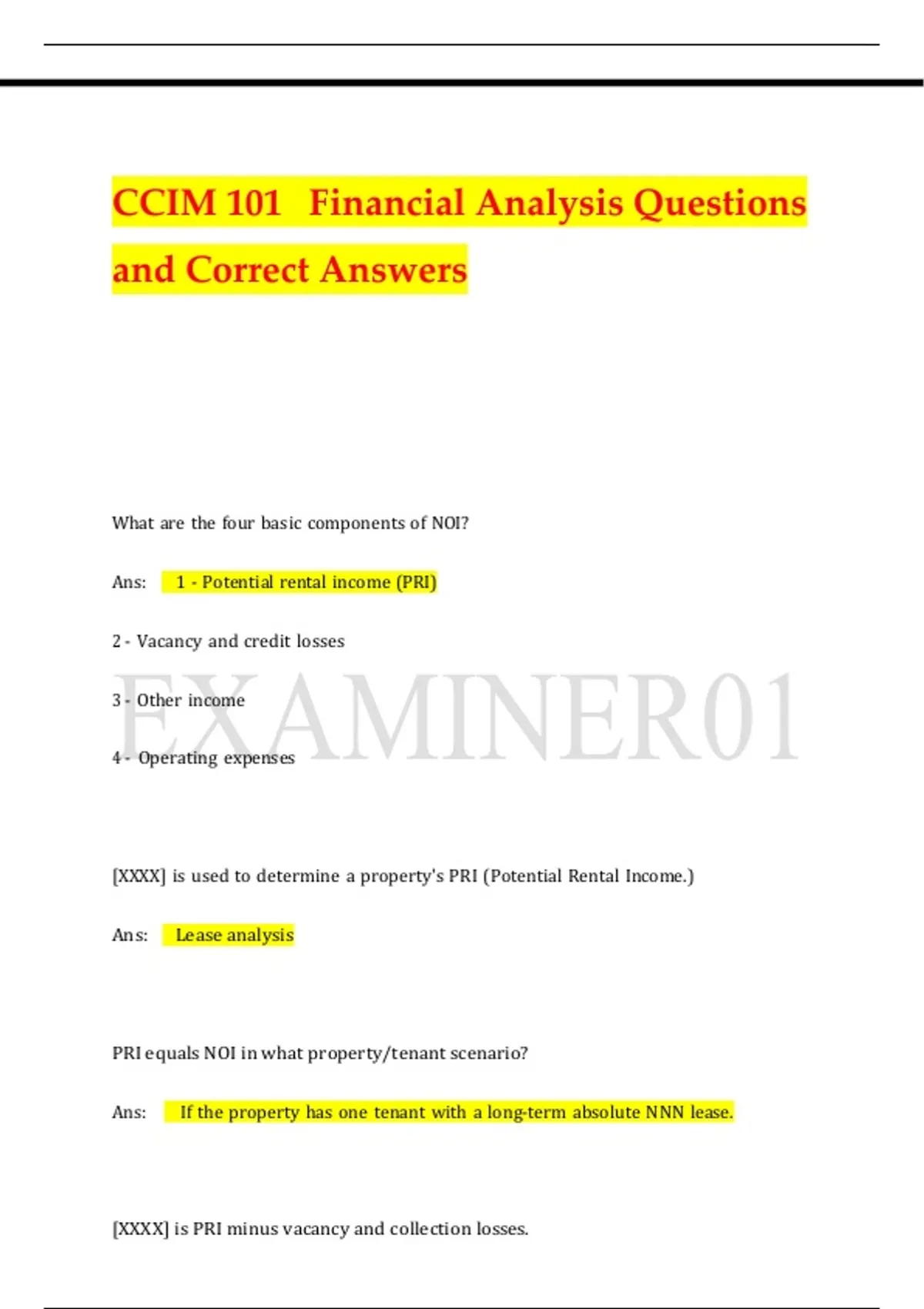 CCIM 101 Financial Analysis Questions and Correct Answers

What are the four basic components of NOI?

Ans: 1 - Potential rental income (PRI)

2 - Vacancy and credit losses

3 - Other income

4 - Operating expenses

EXAMINER01

[XXXX] is used to determine a property's PRI (Potential Rental Income.)

Ans: Lease analysis

PRI equals NOI in what property/tenant scenario?

Ans: If the property has one tenant with a long-term absolute NNN lease.

[XXXX] is PRI minus vacancy and collection losses.